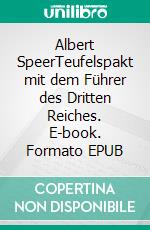 unilibro

Albert SpeerTeufelspakt mit dem Führer des Dritten Reiches. E-book. Formato EPUB

COPERTINA NON DISPONIBILE